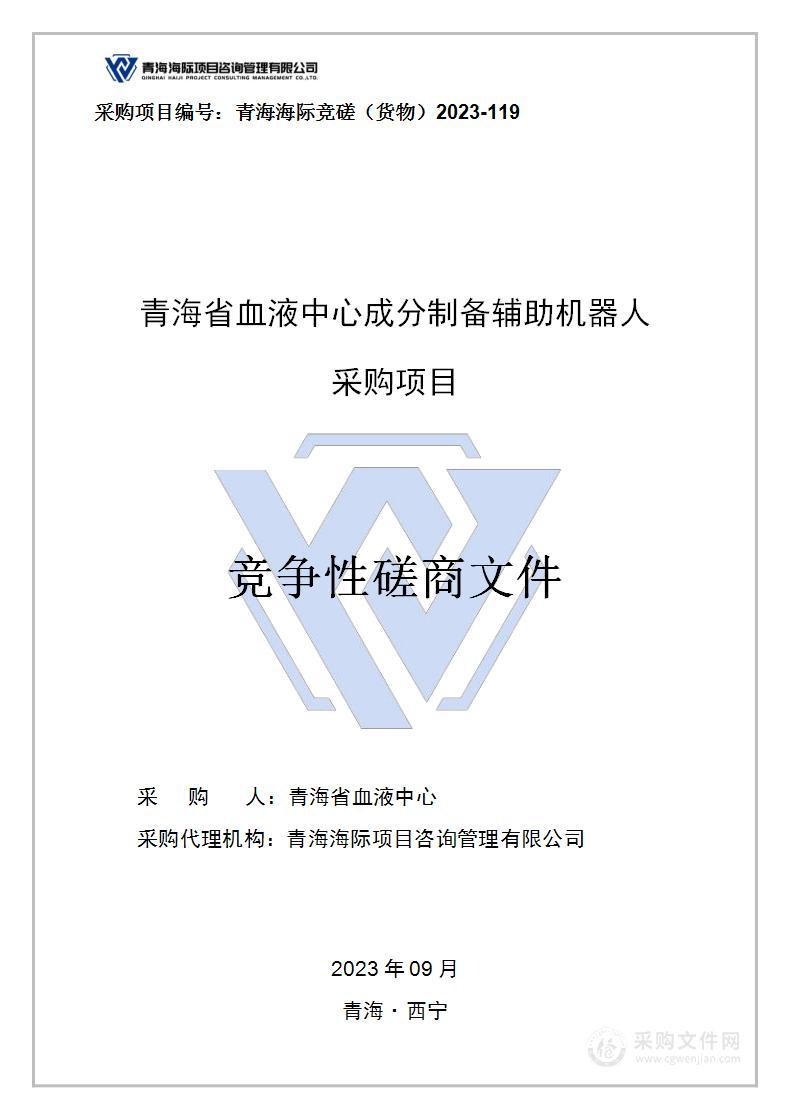 青海海际项目咨询管理有限公司
QINGHAI HAIJI PROJECT CONSULTING MANAGEMENT CO.,LTD.

采购项目编号：青海海际竞磋（货物）2023-119

青海省血液中心成分制备辅助机器人

采购项目

竞争性磋商文件

采　　购　　人：青海省血液中心

采购代理机构：青海海际项目咨询管理有限公司

2023 年 09 月

青海 · 西宁

采购文件网
www.cgwenjian.com